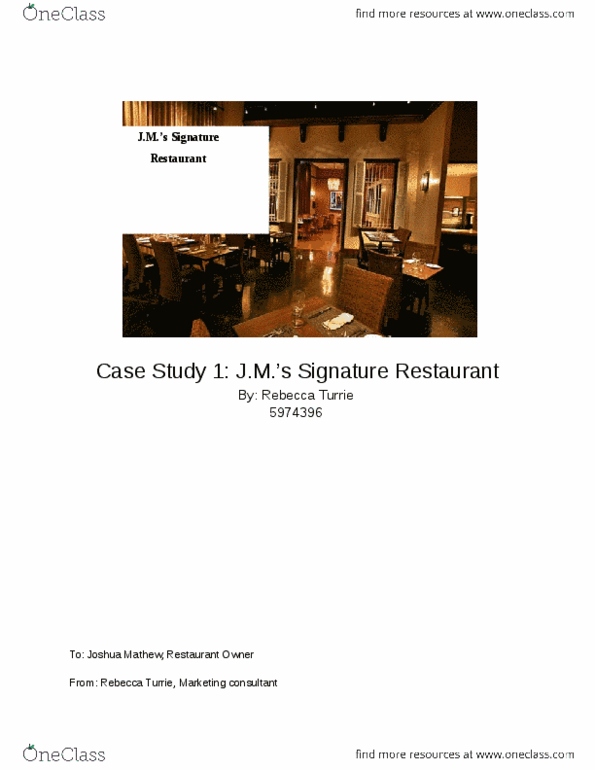 OneClass

find more resources at www.oneclass.com

J.M.'s Signature Restaurant

Case Study 1: J.M.'s Signature Restaurant

By: Rebecca Turrie
5974396

To: Joshua Mathew, Restaurant Owner

From: Rebecca Turrie, Marketing consultant

OneClass

find more resources at www.oneclass.com